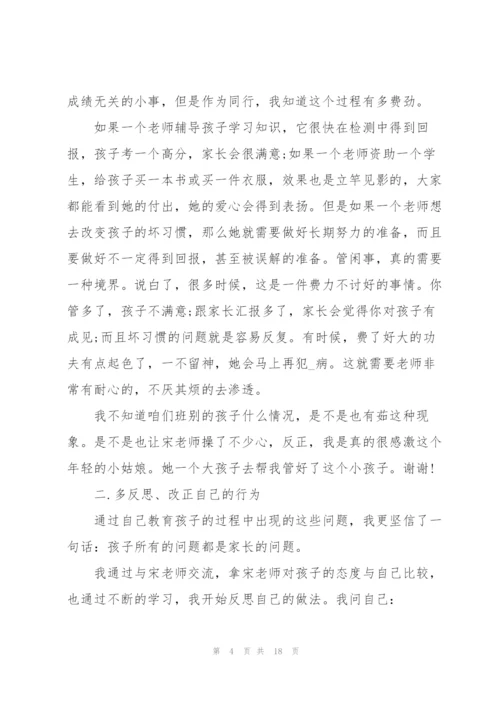 成绩无关的小事，但是作为同行，我知道这个过程有多费劲。

如果一个老师辅导孩子学习知识，它很快在检测中得到回报，孩子考一个高分，家长会很满意;如果一个老师资助一个学生，给孩子买一本书或买一件衣服，效果也是立竿见影的，大家都能看到她的付出，她的爱心会得到表扬。但是如果一个老师想去改变孩子的坏习惯，那么她就需要做好长期努力的准备，而且要做好不一定得到回报，甚至被误解的准备。管闲事，真的需要一种境界。说白了，很多时候，这是一件费力不讨好的事情。你管多了，孩子不满意;跟家长汇报多了，家长会觉得你对孩子有成见;而且坏习惯的问题就是容易反复。有时候，费了好大的功夫有点起色了，一不留神，她会马上再犯_病。这就需要老师非常有耐心的，不厌其烦的去渗透。

我不知道咱们班别的孩子什么情况，是不是也有茹这种现象。是不是也让宋老师操了不少心，反正，我是真的很感激这个年轻的小姑娘。她一个大孩子去帮我管好了这个小孩子。谢谢!

二.多反思、改正自己的行为

通过自己教育孩子的过程中出现的这些问题，我更坚信了一句话：孩子所有的问题都是家长的问题。

我通过与宋老师交流，拿宋老师对孩子的态度与自己比较，也通过不断的学习，我开始反思自己的做法。我问自己：

第 4 页 共 18 页